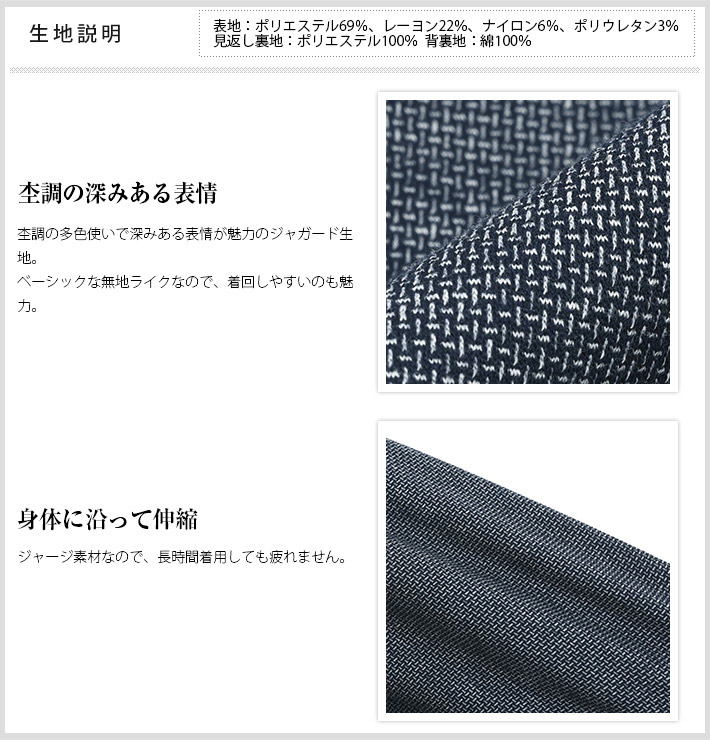 生地説明

表地：ポリエステル69%、レーヨン22%、ナイロン6%、ポリウレタン3%
見返し裏地：ポリエステル100% 背裏地：綿100%

杢調の深みある表情

杢調の多色使いで深みある表情が魅力のジャガード生地。
ベーシックな無地ライクなので、着回しやすいのも魅力。

身体に沿って伸縮

ジャージ素材なので、長時間着用しても疲れません。